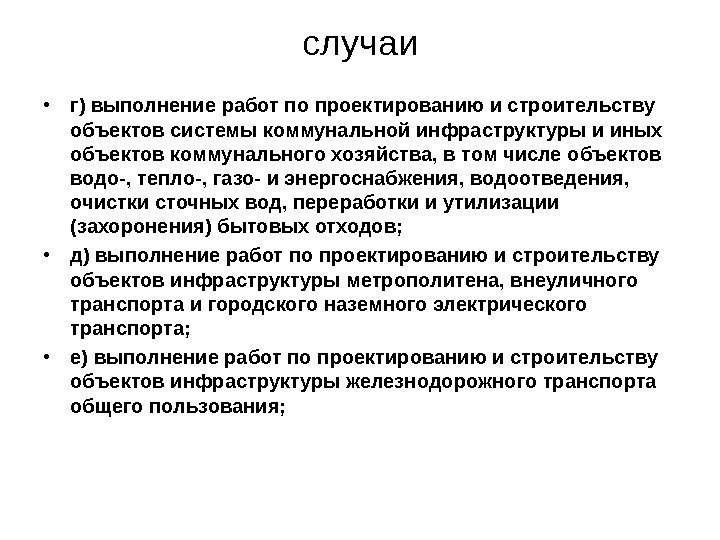 случаи

• г) выполнение работ по проектированию и строительству объектов системы коммунальной инфраструктуры и иных объектов коммунального хозяйства, в том числе объектов водо-, тепло-, газо- и энергоснабжения, водоотведения, очистки сточных вод, переработки и утилизации (захоронения) бытовых отходов;

• д) выполнение работ по проектированию и строительству объектов инфраструктуры метрополитена, внеуличного транспорта и городского наземного электрического транспорта;

• е) выполнение работ по проектированию и строительству объектов инфраструктуры железнодорожного транспорта общего пользования;